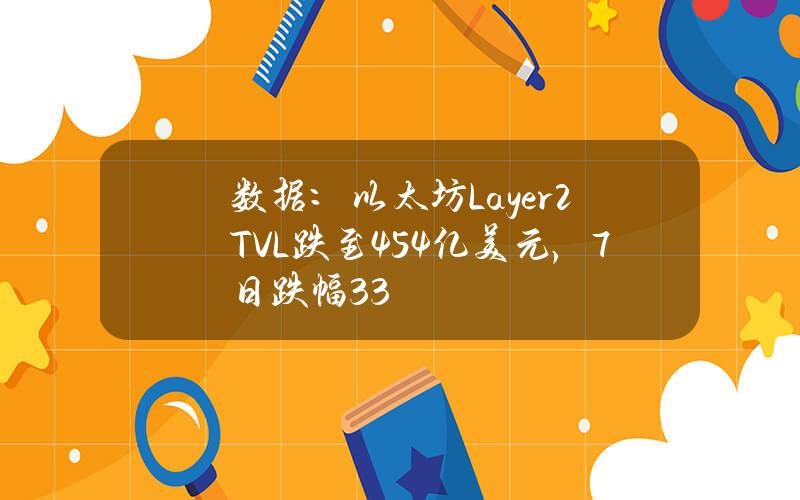 数据：以太坊Layer2 TVL跌至454亿美元，7日跌幅33